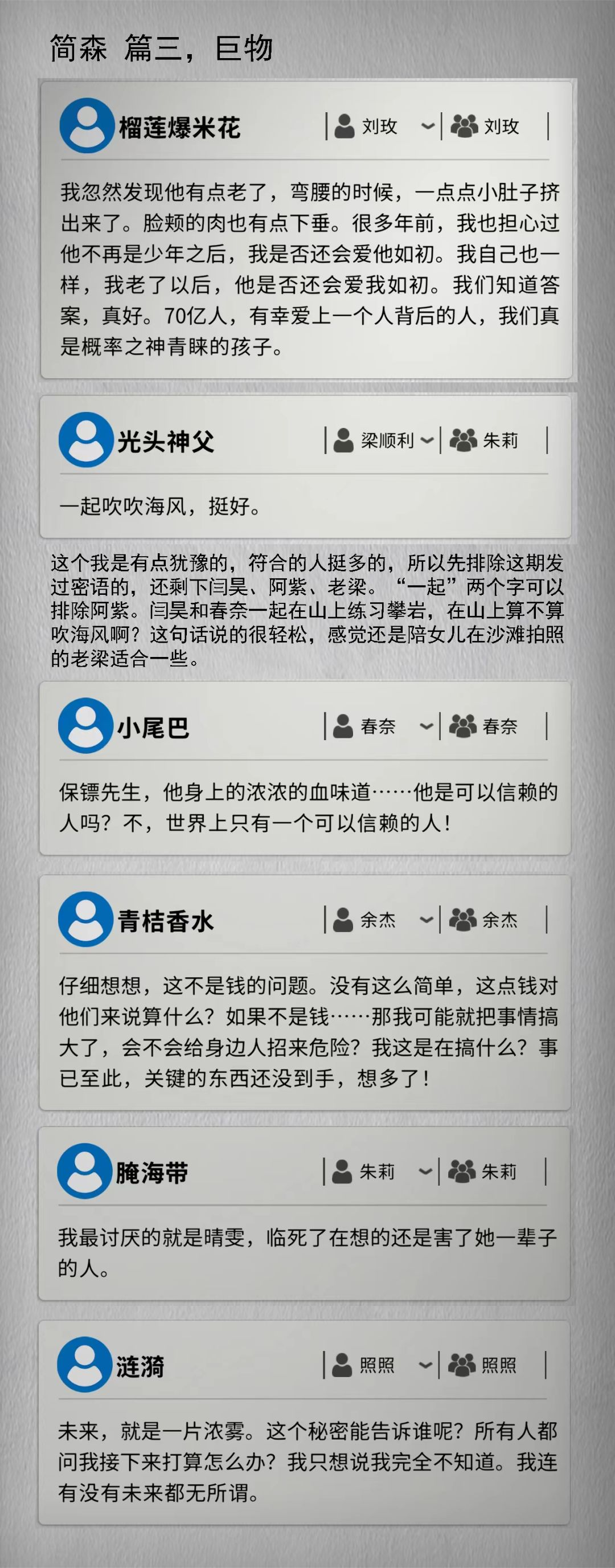 简森 篇三，巨物

榴莲爆米花

刘玫 刘玫

我忽然发现他有点老了，弯腰的时候，一点点小肚子挤出来了。脸颊的肉也有点下垂。很多年前，我也担心过他不再是少年之后，我是否还会爱他如初。我自己也一样，我老了以后，他是否还会爱我如初。我们知道答案，真好。70亿人，有幸爱上一个人背后的人，我们真是概率之神青睐的孩子。

光头神父

梁顺利 朱莉

一起吹吹海风，挺好。

这个我是有点犹豫的，符合的人挺多的，所以先排除这期发过密语的，还剩下闫昊、阿紫、老梁。“一起”两个字可以排除阿紫。闫昊和春奈一起在山上练习攀岩，在山上算不算吹海风啊？这句话说的很轻松，感觉还是陪女儿在沙滩拍照的老梁适合一些。

小尾巴

春奈 春奈

保镖先生，他身上的浓浓的血味道……他是可以信赖的人吗？不，世界上只有一个可以信赖的人！

青桔香水

余杰 余杰

仔细想想，这不是钱的问题。没有这么简单，这点钱对他们来说算什么？如果不是钱……那我可能就把事情搞大了，会不会给身边人招来危险？我这是在搞什么？事已至此，关键的东西还没到手，想多了！

腌海带

朱莉 朱莉

我最讨厌的就是晴雯，临死了在想的还是害了她一辈子的人。

涟漪

照照 照照

未来，就是一片浓雾。这个秘密能告诉谁呢？所有人都问我接下来打算怎么办？我只想说我完全不知道。我连有没有未来都无所谓。